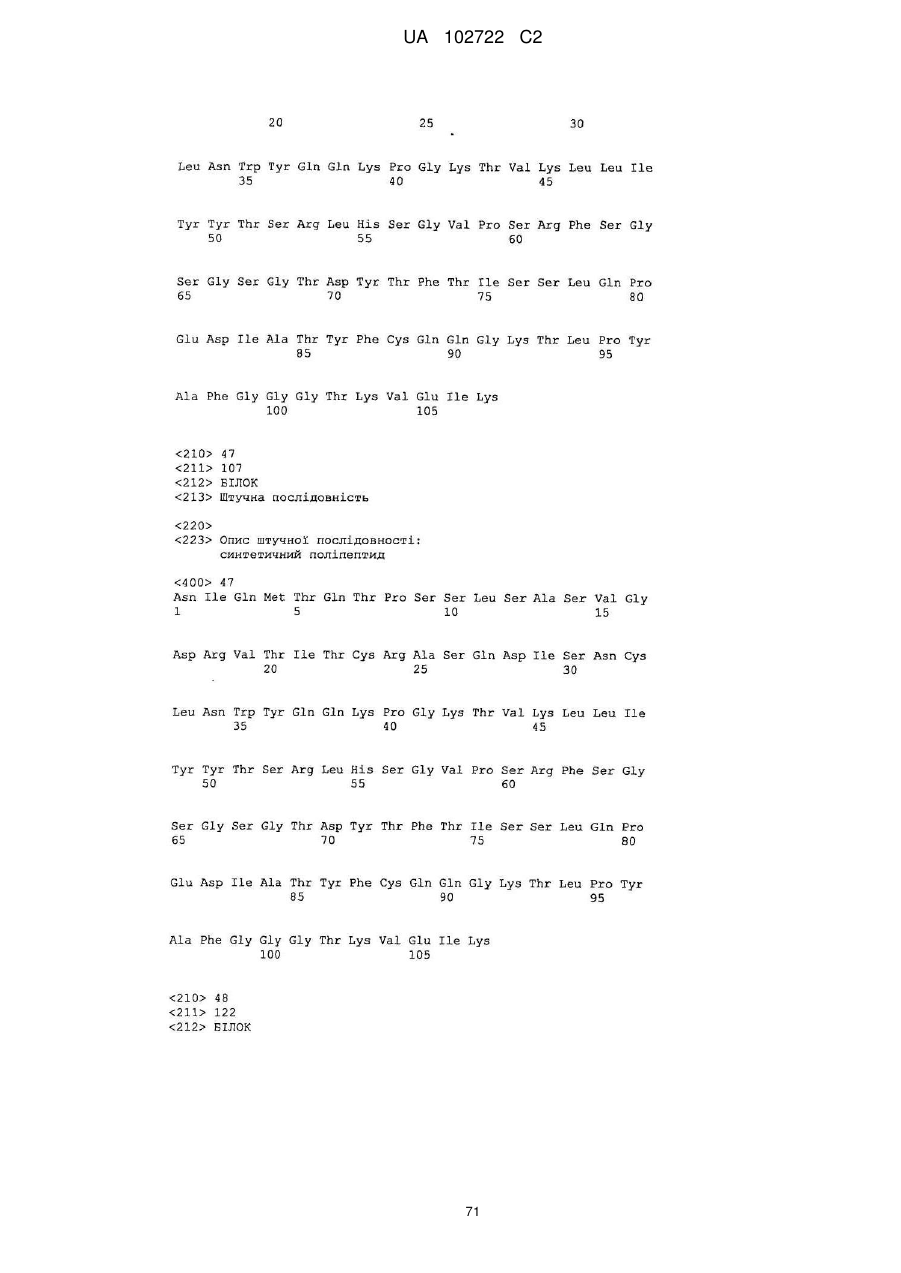 UA 102722 C2

20 25 30

Leu Asn Trp Tyr Gln Gln Lys Pro Gly Lys Thr Val Lys Leu Leu Ile
35 40 45

Tyr Tyr Thr Ser Arg Leu His Ser Gly Val Pro Ser Arg Phe Ser Gly
50 55 60

Ser Gly Ser Gly Thr Asp Tyr Thr Phe Thr Ile Ser Ser Leu Gln Pro
65 70 75 80

Glu Asp Ile Ala Thr Tyr Phe Cys Gln Gln Gly Lys Thr Leu Pro Tyr
85 90 95

Ala Phe Gly Gly Gly Thr Lys Val Glu Ile Lys
100 105

<210> 47
<211> 107
<212> БІЛОК
<213> Штучна послідовність

<220>
<223> Опис штучної послідовності:
синтетичний поліпептид

<400> 47
Asn Ile Gln Met Thr Gln Thr Pro Ser Ser Leu Ser Ala Ser Val Gly
1 5 10 15

Asp Arg Val Thr Ile Thr Cys Arg Ala Ser Gln Asp Ile Ser Asn Cys
20 25 30

Leu Asn Trp Tyr Gln Gln Lys Pro Gly Lys Thr Val Lys Leu Leu Ile
35 40 45

Tyr Tyr Thr Ser Arg Leu His Ser Gly Val Pro Ser Arg Phe Ser Gly
50 55 60

Ser Gly Ser Gly Thr Asp Tyr Thr Phe Thr Ile Ser Ser Leu Gln Pro
65 70 75 80

Glu Asp Ile Ala Thr Tyr Phe Cys Gln Gln Gly Lys Thr Leu Pro Tyr
85 90 95

Ala Phe Gly Gly Gly Thr Lys Val Glu Ile Lys
100 105

<210> 48
<211> 122
<212> БІЛОК

71